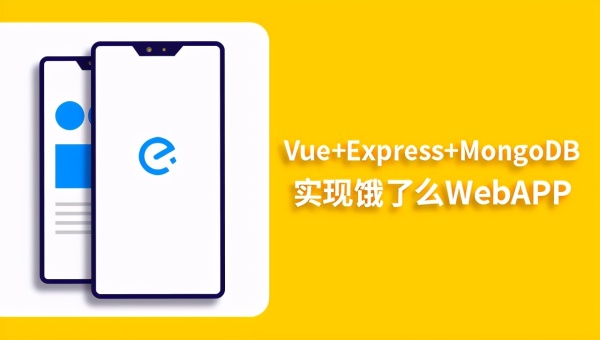 Vue+Express+MongoDB
实现饿了么WebAPP